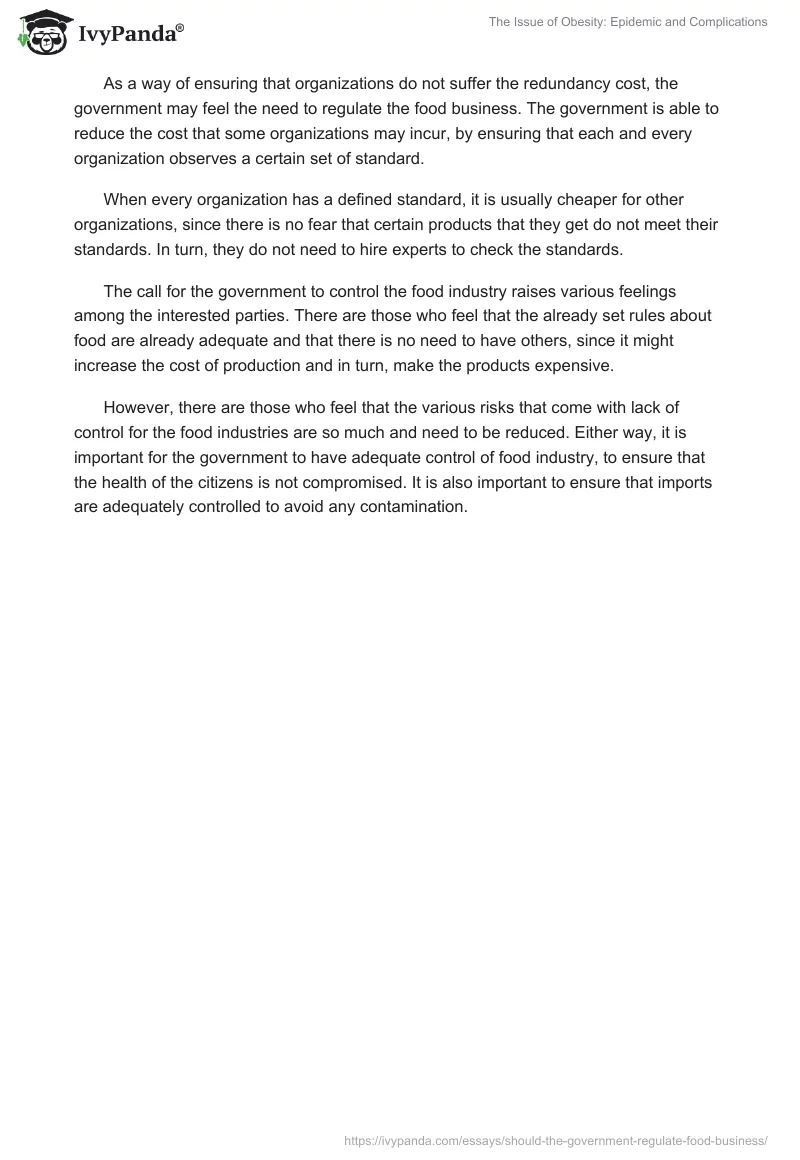 IvyPanda®

The Issue of Obesity: Epidemic and Complications

As a way of ensuring that organizations do not suffer the redundancy cost, the government may feel the need to regulate the food business. The government is able to reduce the cost that some organizations may incur, by ensuring that each and every organization observes a certain set of standard.

When every organization has a defined standard, it is usually cheaper for other organizations, since there is no fear that certain products that they get do not meet their standards. In turn, they do not need to hire experts to check the standards.

The call for the government to control the food industry raises various feelings among the interested parties. There are those who feel that the already set rules about food are already adequate and that there is no need to have others, since it might increase the cost of production and in turn, make the products expensive.

However, there are those who feel that the various risks that come with lack of control for the food industries are so much and need to be reduced. Either way, it is important for the government to have adequate control of food industry, to ensure that the health of the citizens is not compromised. It is also important to ensure that imports are adequately controlled to avoid any contamination.

https://ivypanda.com/essays/should-the-government-regulate-food-business/